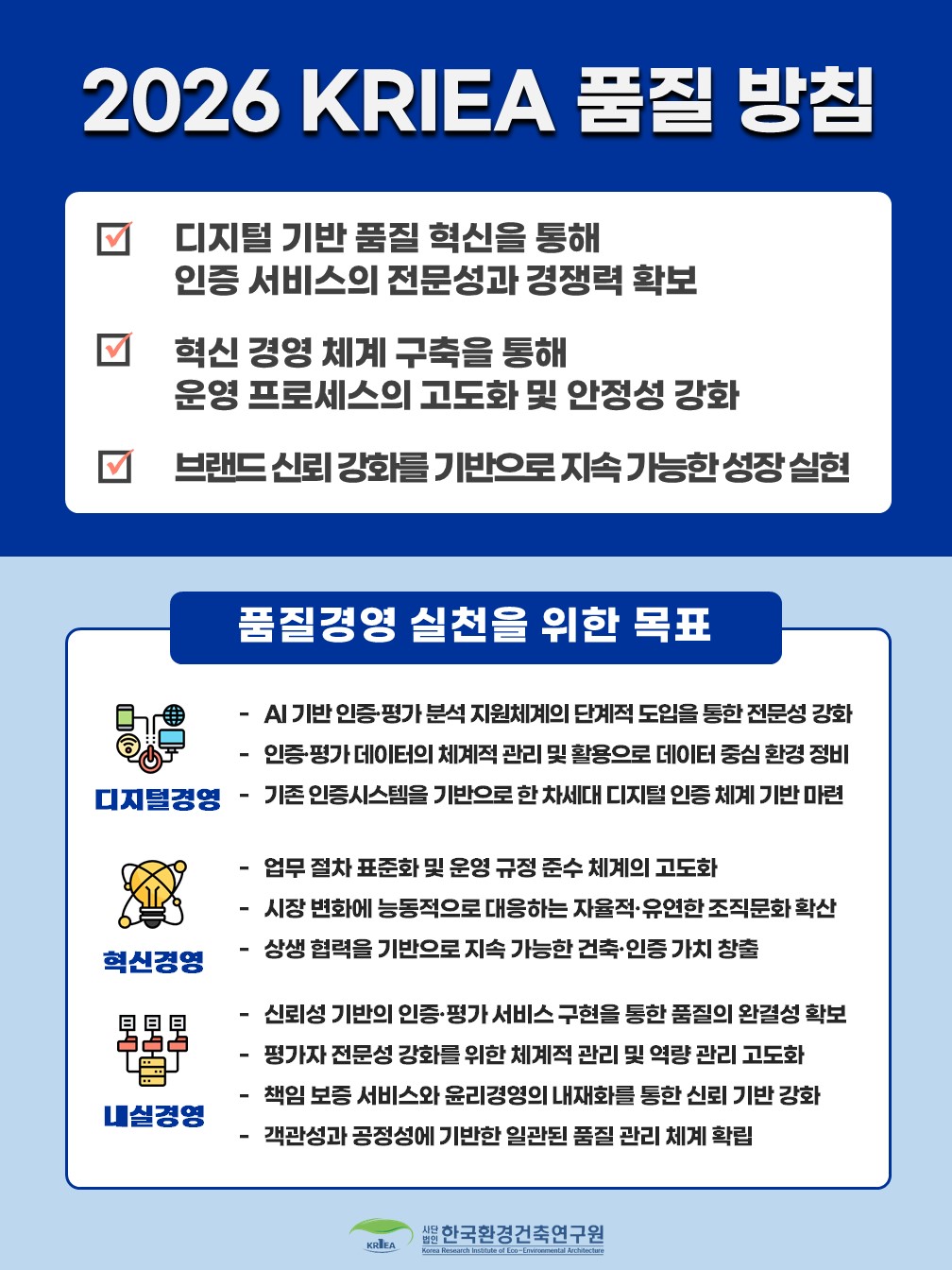 2026 KRIEA 품질 방침

☑ 디지털 기반 품질 혁신을 통해 인증 서비스의 전문성과 경쟁력 확보

☑ 혁신 경영 체계 구축을 통해 운영 프로세스의 고도화 및 안정성 강화

☑ 브랜드 신뢰 강화를 기반으로 지속 가능한 성장 실현

품질경영 실천을 위한 목표

디지털경영
- AI 기반 인증·평가 분석 지원체계의 단계적 도입을 통한 전문성 강화
- 인증·평가 데이터의 체계적 관리 및 활용으로 데이터 중심 환경 정비
- 기존 인증시스템을 기반으로 한 차세대 디지털 인증 체계 기반 마련

혁신경영
- 업무 절차 표준화 및 운영 규정 준수 체계의 고도화
- 시장 변화에 능동적으로 대응하는 자율적·유연한 조직문화 확산
- 상생 협력을 기반으로 지속 가능한 건축·인증 가치 창출

내실경영
- 신뢰성 기반의 인증·평가 서비스 구현을 통한 품질의 완결성 확보
- 평가자 전문성 강화를 위한 체계적 관리 및 역량 관리 고도화
- 책임 보증 서비스와 윤리경영의 내재화를 통한 신뢰 기반 강화
- 객관성과 공정성에 기반한 일관된 품질 관리 체계 확립

KRIEA 사단법인 한국환경건축연구원
Korea Research Institute of Eco-Environmental Architecture